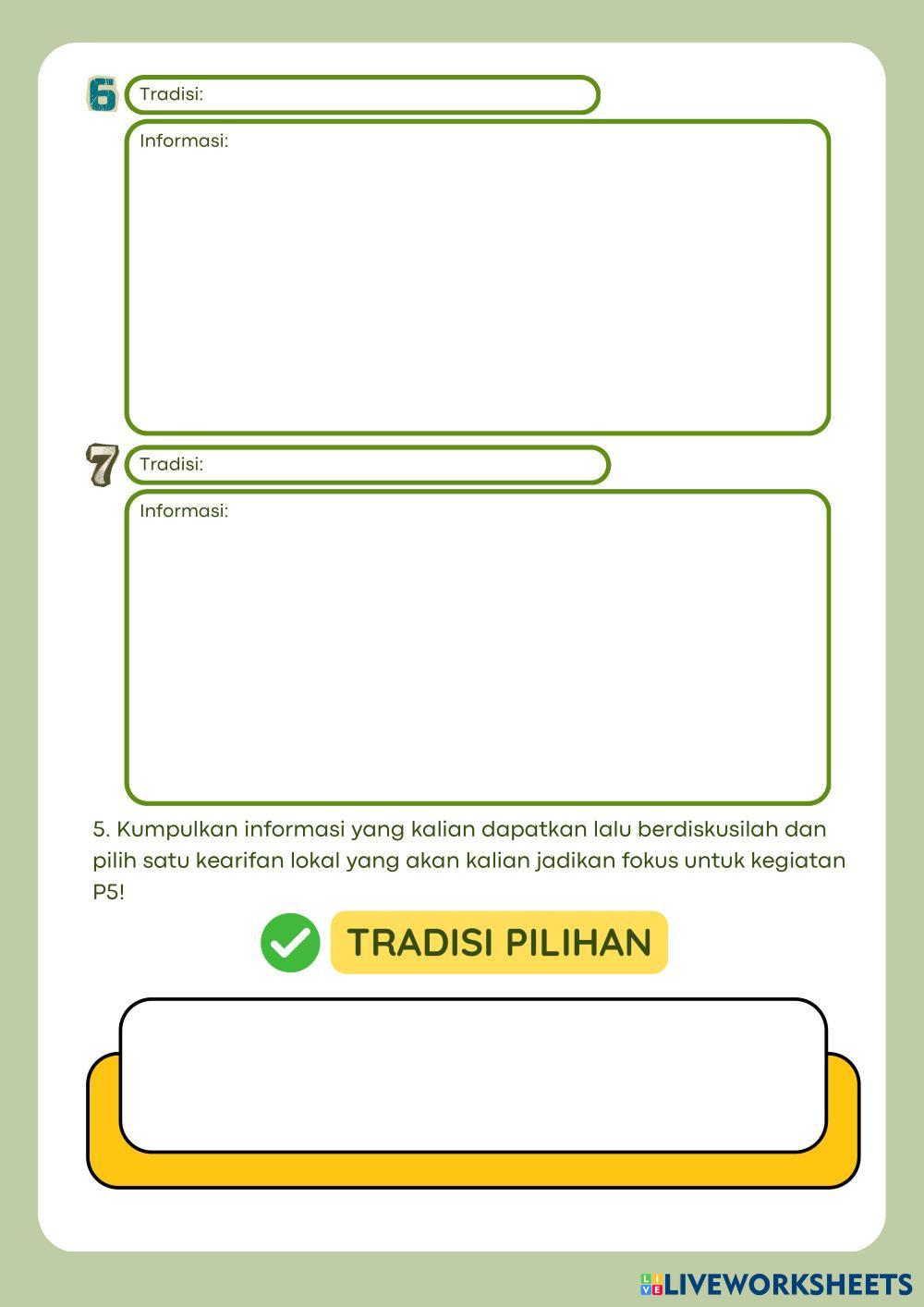 6 Tradisi:

Informasi:

7 Tradisi:

Informasi:

5. Kumpulkan informasi yang kalian dapatkan lalu berdiskusilah dan pilih satu kearifan lokal yang akan kalian jadikan fokus untuk kegiatan P5!

TRADISI PILIHAN

LIVEWORKSHEETS